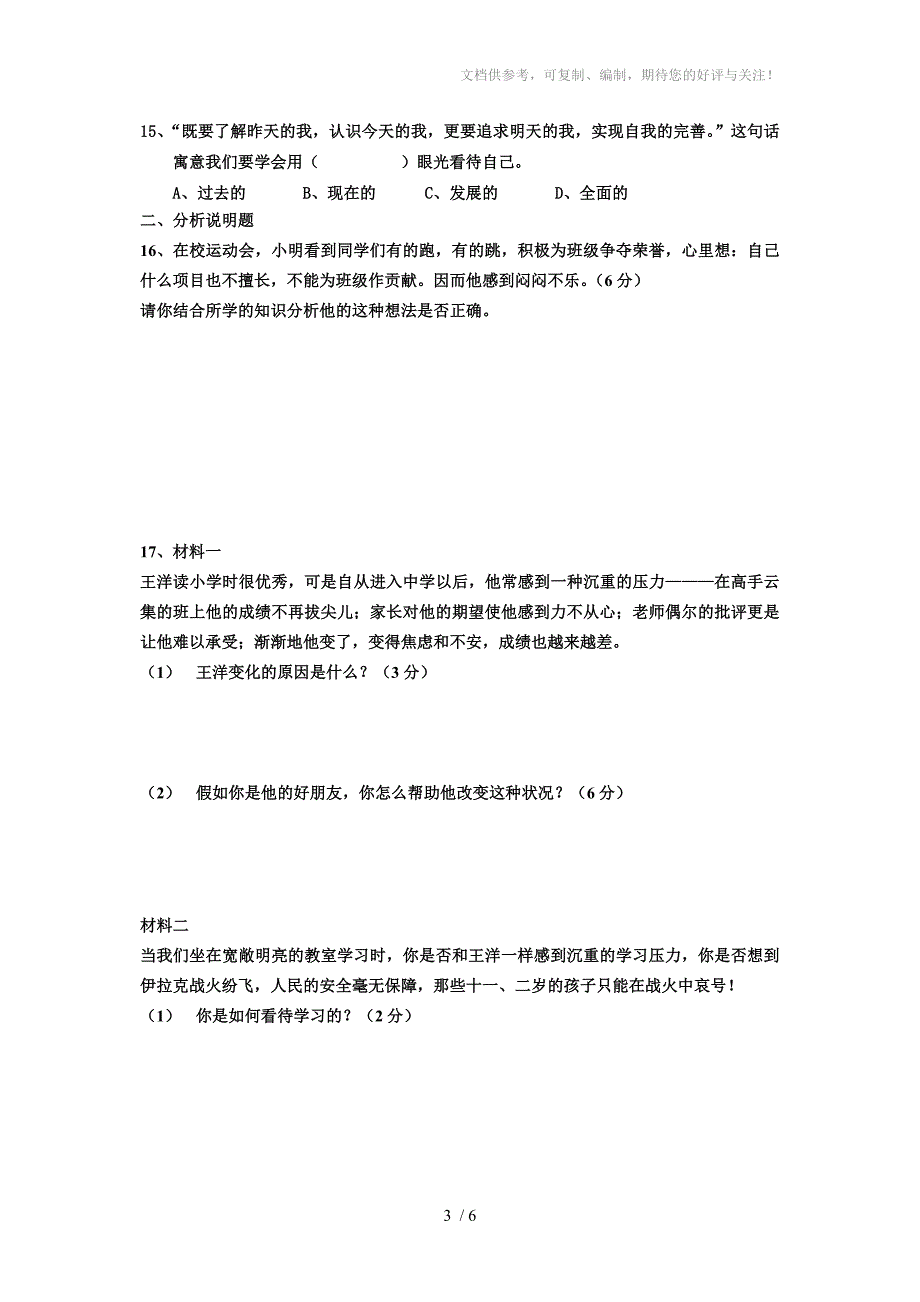 文档供参考，可复制、编制，期待您的好评与关注！

15、“既要了解昨天的我，认识今天的我，更要追求明天的我，实现自我的完善。”这句话寓意我们要学会用（　　　　　）眼光看待自己。

A、过去的　　　B、现在的　　　C、发展的　　　D、全面的

二、分析说明题

16、在校运动会，小明看到同学们有的跑，有的跳，积极为班级争夺荣誉，心里想：自己什么项目也不擅长，不能为班级作贡献。因而他感到闷闷不乐。（6分）

请你结合所学的知识分析他的这种想法是否正确。

17、材料一

王洋读小学时很优秀，可是自从进入中学以后，他常感到一种沉重的压力———在高手云集的班上他的成绩不再拔尖儿；家长对他的期望使他感到力不从心；老师偶尔的批评更是让他难以承受；渐渐地他变了，变得焦虑和不安，成绩也越来越差。

（1）　王洋变化的原因是什么？（3分）

（2）　假如你是他的好朋友，你怎么帮助他改变这种状况？（6分）

材料二

当我们坐在宽敞明亮的教室学习时，你是否和王洋一样感到沉重的学习压力，你是否想到伊拉克战火纷飞，人民的安全毫无保障，那些十一、二岁的孩子只能在战火中哀号！

（1）　你是如何看待学习的？（2分）

3 / 6